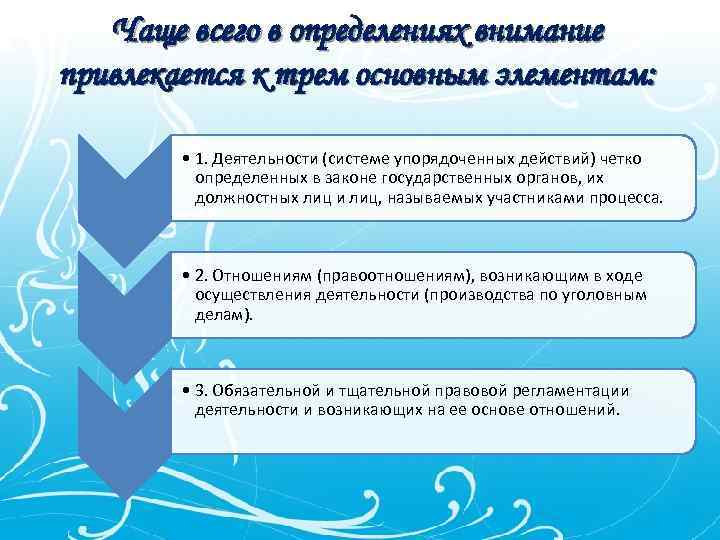 Чаще всего в определениях внимание привлекается к трем основным элементам:

• 1. Деятельности (системе упорядоченных действий) четко определенных в законе государственных органов, их должностных лиц и лиц, называемых участниками процесса.

• 2. Отношениям (правоотношениям), возникающим в ходе осуществления деятельности (производства по уголовным делам).

• 3. Обязательной и тщательной правовой регламентации деятельности и возникающих на ее основе отношений.